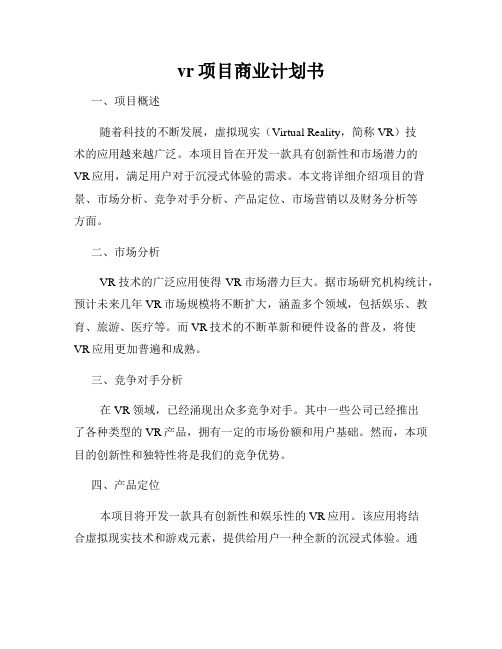 vr 项目商业计划书

一、项目概述

随着科技的不断发展，虚拟现实（Virtual Reality，简称 VR）技术的应用越来越广泛。本项目旨在开发一款具有创新性和市场潜力的 VR 应用，满足用户对于沉浸式体验的需求。本文将详细介绍项目的背景、市场分析、竞争对手分析、产品定位、市场营销以及财务分析等方面。

二、市场分析

VR 技术的广泛应用使得 VR 市场潜力巨大。据市场研究机构统计，预计未来几年 VR 市场规模将不断扩大，涵盖多个领域，包括娱乐、教育、旅游、医疗等。而 VR 技术的不断革新和硬件设备的普及，将使 VR 应用更加普遍和成熟。

三、竞争对手分析

在 VR 领域，已经涌现出众多竞争对手。其中一些公司已经推出了各种类型的 VR 产品，拥有一定的市场份额和用户基础。然而，本项目的创新性和独特性将是我们的竞争优势。

四、产品定位

本项目将开发一款具有创新性和娱乐性的 VR 应用。该应用将结合虚拟现实技术和游戏元素，提供给用户一种全新的沉浸式体验。通